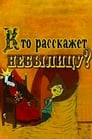 Кто расскажет
НЕБЫЛИЦУ?